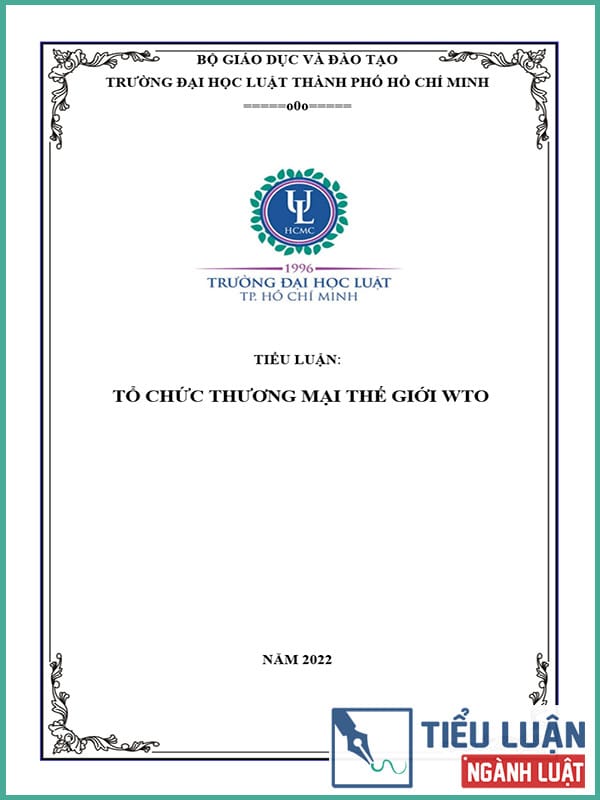 BỘ GIÁO DỤC VÀ ĐÀO TẠO
TRƯỜNG ĐẠI HỌC LUẬT THÀNH PHỐ HỒ CHÍ MINH
======o0o======

UL
HCMC
1996
TRƯỜNG ĐẠI HỌC LUẬT
TP. HỒ CHÍ MINH

TIỂU LUẬN:

TỔ CHỨC THƯƠNG MẠI THẾ GIỚI WTO

NĂM 2022

TIỂU LUẬN
NGÀNH LUẬT